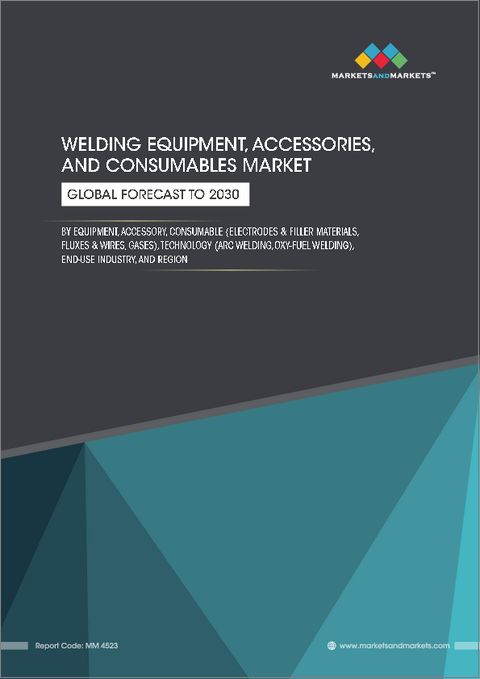 MARKETSANDMARKETS™

WELDING EQUIPMENT, ACCESSORIES, AND CONSUMABLES MARKET

GLOBAL FORECAST TO 2030

BY EQUIPMENT, ACCESSORY, CONSUMABLE (ELECTRODES & FILLER MATERIALS, FLUXES & WIRES, GASES), TECHNOLOGY (ARC WELDING, OXY-FUEL WELDING), END-USE INDUSTRY, AND REGION

Report Code: MM 4523

www.marketsandmarkets.com